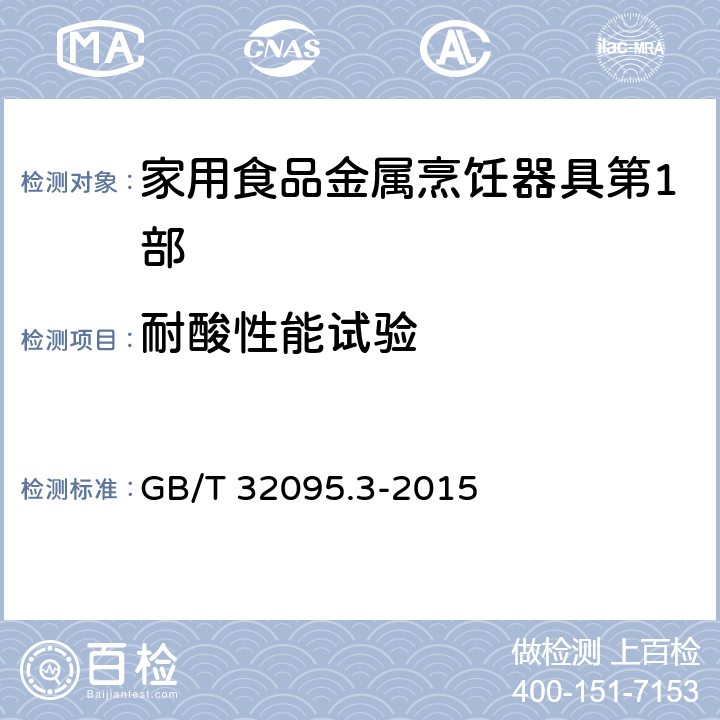 MA CNAS AL ilac-MRA

检测对象： 家用食品金属烹饪器具第1部

检测项目： 耐酸性能试验

检测标准： GB/T 32095.3-2015

百检
Baijiantest.com

做检测 上百检
400-151-7153